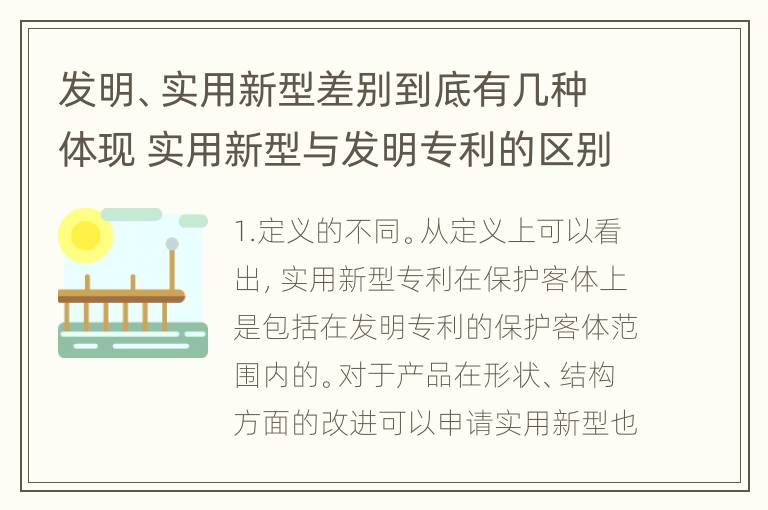 发明、实用新型差别到底有几种体现 实用新型与发明专利的区别

1.定义的不同。从定义上可以看出, 实用新型专利在保护客体上是包括在发明专利的保护客体范围内的。对于产品在形状、结构方面的改进可以申请实用新型也